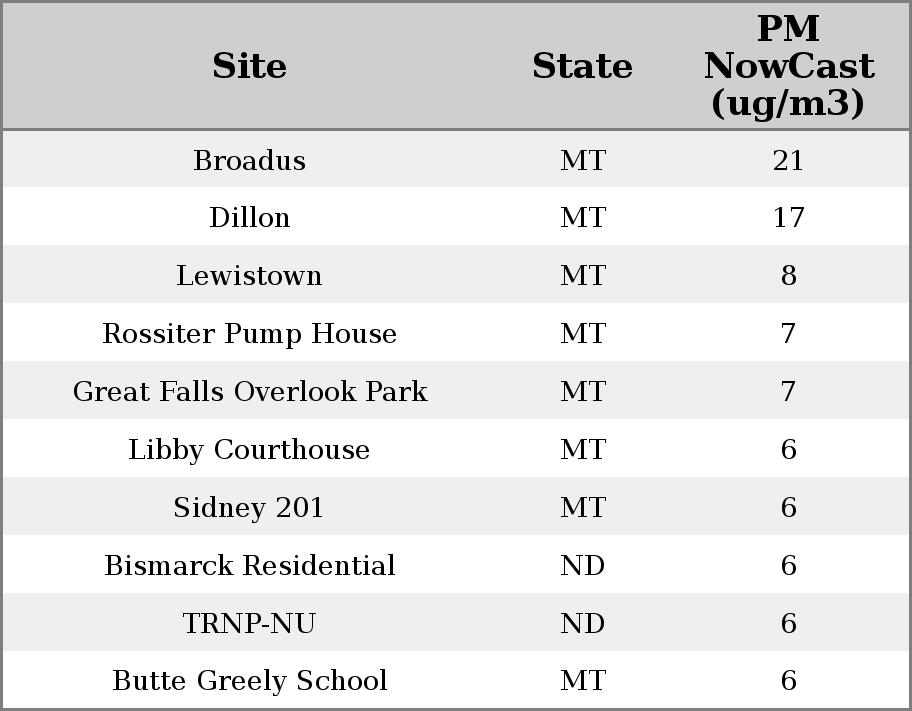 | Site | State | PM NowCast (ug/m3) |
|---|---|---|
| Broadus | MT | 21 |
| Dillon | MT | 17 |
| Lewistown | MT | 8 |
| Rossiter Pump House | MT | 7 |
| Great Falls Overlook Park | MT | 7 |
| Libby Courthouse | MT | 6 |
| Sidney 201 | MT | 6 |
| Bismarck Residential | ND | 6 |
| TRNP-NU | ND | 6 |
| Butte Greely School | MT | 6 |